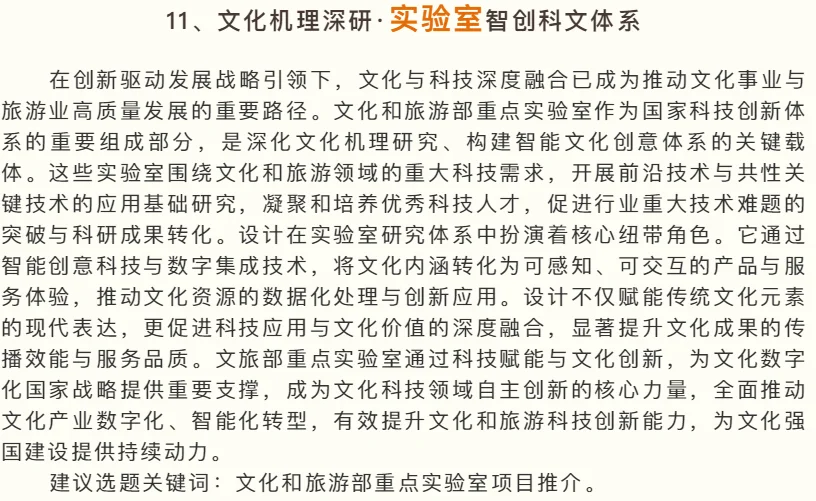 11、文化机理深研·实验室智创科文体系

在创新驱动发展战略引领下，文化与科技深度融合已成为推动文化事业与旅游业高质量发展的重要路径。文化和旅游部重点实验室作为国家科技创新体系的重要组成部分，是深化文化机理研究、构建智能文化创意体系的关键载体。这些实验室围绕文化和旅游领域的重大科技需求，开展前沿技术与共性关键技术的应用基础研究，凝聚和培养优秀科技人才，促进行业重大技术难题的突破与科研成果转化。设计在实验室研究体系中扮演着核心纽带角色。它通过智能创意科技与数字集成技术，将文化内涵转化为可感知、可交互的产品与服务体验，推动文化资源的数据化处理与创新应用。设计不仅赋能传统文化元素的现代表达，更促进科技应用与文化价值的深度融合，显著提升文化成果的传播效能与服务品质。文旅部重点实验室通过科技赋能与文化创新，为文化数字化国家战略提供重要支撑，成为文化科技领域自主创新的核心力量，全面推动文化产业数字化、智能化转型，有效提升文化和旅游科技创新能力，为文化强国建设提供持续动力。

建议选题关键词：文化和旅游部重点实验室项目推介。